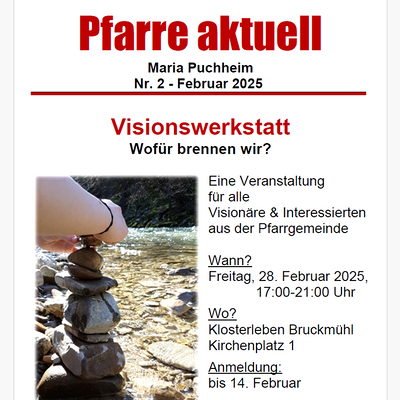 Pfarre aktuell

Maria Puchheim
Nr. 2 - Februar 2025

Visionswerkstatt
Wofür brennen wir?

Eine Veranstaltung
für alle
Visionäre & Interessierten
aus der Pfarrgemeinde

Wann?
Freitag, 28. Februar 2025,
17:00-21:00 Uhr

Wo?
Klosterleben Bruckmühl
Kirchenplatz 1

Anmeldung:
bis 14. Februar